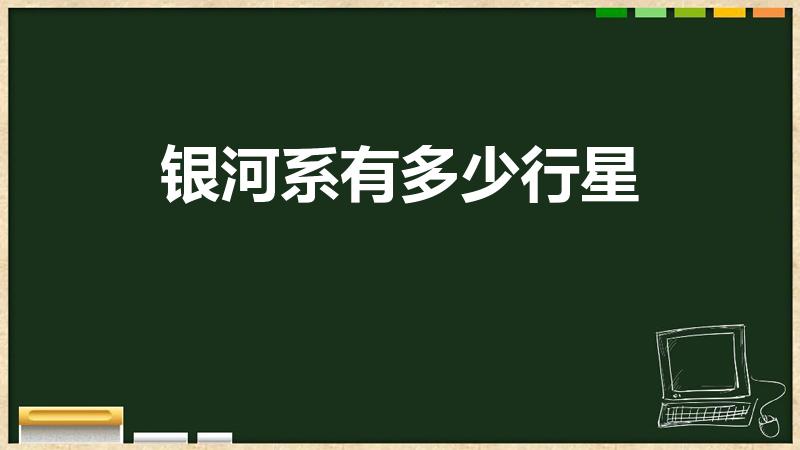 银河系有多少行星